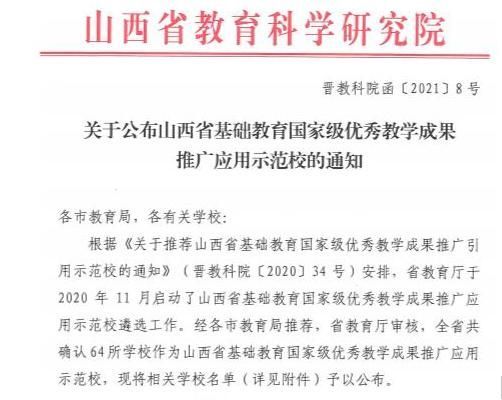 山西省教育科学研究院

晋教科院函〔2021〕8号

关于公布山西省基础教育国家级优秀教学成果推广应用示范校的通知

各市教育局，各有关学校：

根据《关于推荐山西省基础教育国家级优秀教学成果推广引用示范校的通知》（晋教科院〔2020〕34号）安排，省教育厅于2020年11月启动了山西省基础教育国家级优秀教学成果推广应用示范校遴选工作。经各市教育局推荐，省教育厅审核，全省共确认64所学校作为山西省基础教育国家级优秀教学成果推广应用示范校，现将相关学校名单（详见附件）予以公布。